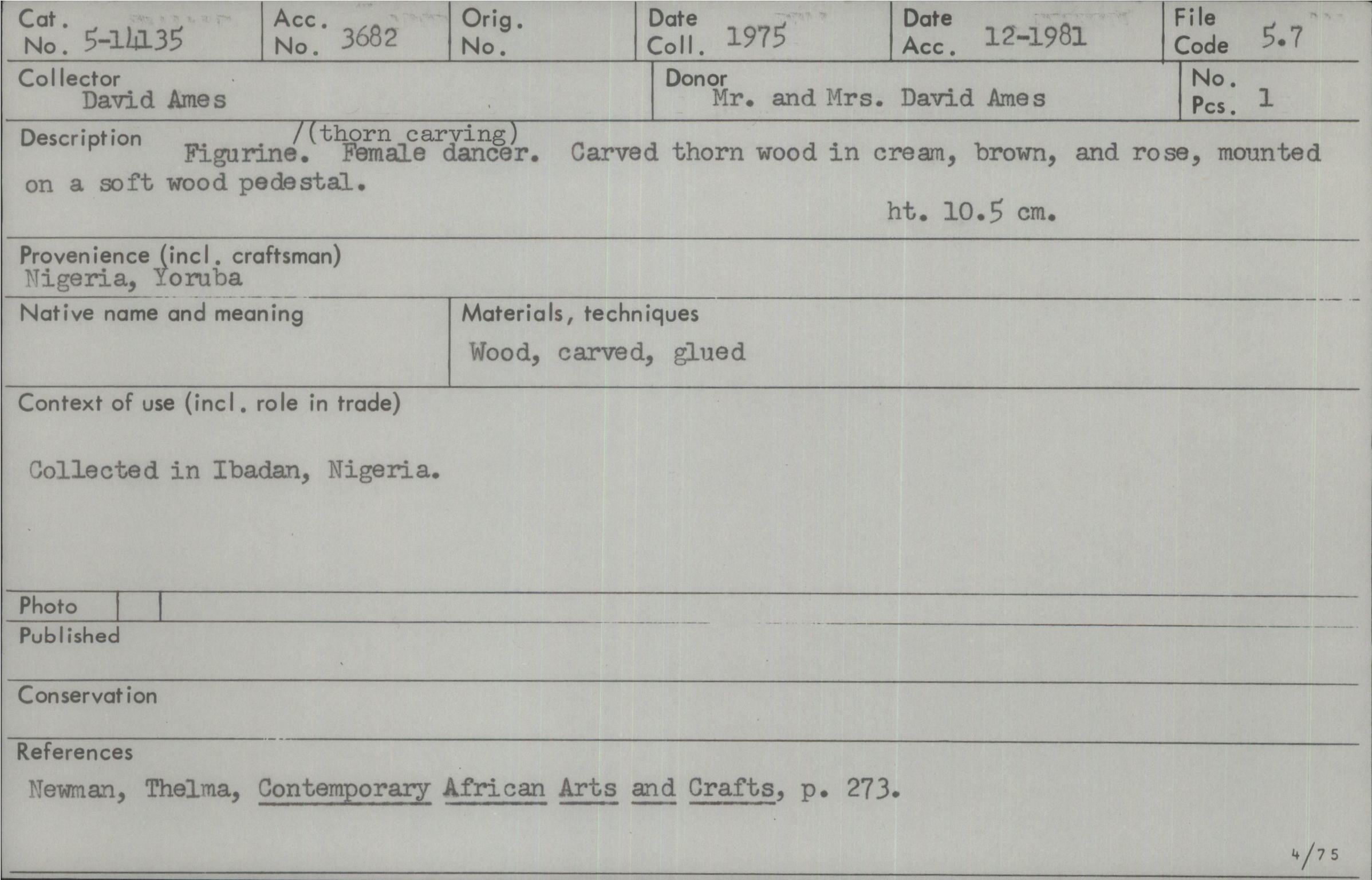 Cat. No. 5-14135
Acc. No. 3682
Orig. No.
Date Coll. 1975
Date Acc. 12-1981
File Code 5.7

Collector
David Ames

Donor
Mr. and Mrs. David Ames

No. Pcs. 1

Description
/(thorn carving)
Figurine. Female dancer. Carved thorn wood in cream, brown, and rose, mounted on a soft wood pedestal.

ht. 10.5 cm.

Provenience (incl. craftsman)
Nigeria, Yoruba

Native name and meaning

Materials, techniques
Wood, carved, glued

Context of use (incl. role in trade)

Collected in Ibadan, Nigeria.

Photo

Published

Conservation

References
Newman, Thelma, Contemporary African Arts and Crafts, p. 273.

4/75